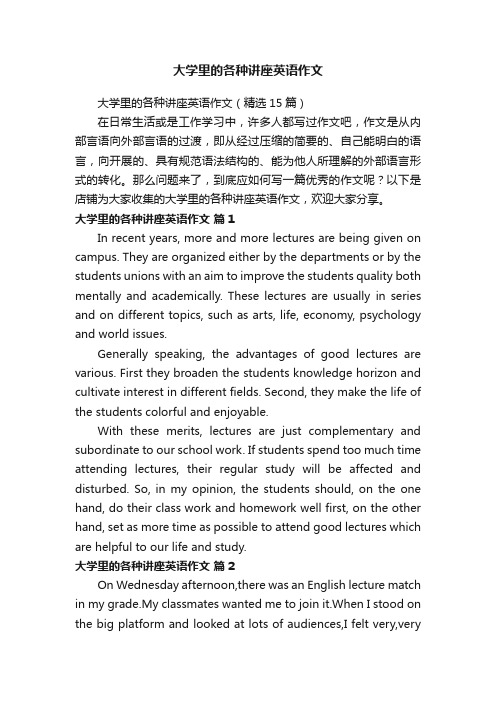 大学里的各种讲座英语作文

大学里的各种讲座英语作文（精选 15 篇）

在日常生活或是工作学习中，许多人都写过作文吧，作文是从内部言语向外部言语的过渡，即从经过压缩的简要的、自己能明白的语言，向开展的、具有规范语法结构的、能为他人所理解的外部语言形式的转化。那么问题来了，到底应如何写一篇优秀的作文呢？以下是店铺为大家收集的大学里的各种讲座英语作文，欢迎大家分享。

大学里的各种讲座英语作文 篇 1

In recent years, more and more lectures are being given on campus. They are organized either by the departments or by the students unions with an aim to improve the students quality both mentally and academically. These lectures are usually in series and on different topics, such as arts, life, economy, psychology and world issues.

Generally speaking, the advantages of good lectures are various. First they broaden the students knowledge horizon and cultivate interest in different fields. Second, they make the life of the students colorful and enjoyable.

With these merits, lectures are just complementary and subordinate to our school work. If students spend too much time attending lectures, their regular study will be affected and disturbed. So, in my opinion, the students should, on the one hand, do their class work and homework well first, on the other hand, set as more time as possible to attend good lectures which are helpful to our life and study.

大学里的各种讲座英语作文 篇 2

On Wednesday afternoon,there was an English lecture match in my grade.My classmates wanted me to join it.When I stood on the big platform and looked at lots of audiences,I felt very,very